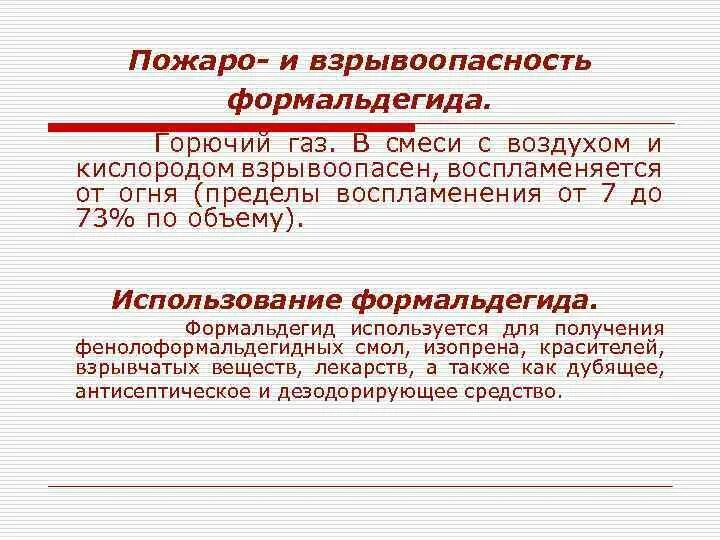 Пожаро- и взрывоопасность формальдегида.

Горючий газ. В смеси с воздухом и кислородом взрывоопасен, воспламеняется от огня (пределы воспламенения от 7 до 73% по объему).

Использование формальдегида.

Формальдегид используется для получения фенолоформальдегидных смол, изопрена, красителей, взрывчатых веществ, лекарств, а также как дубящее, антисептическое и дезодорирующее средство.